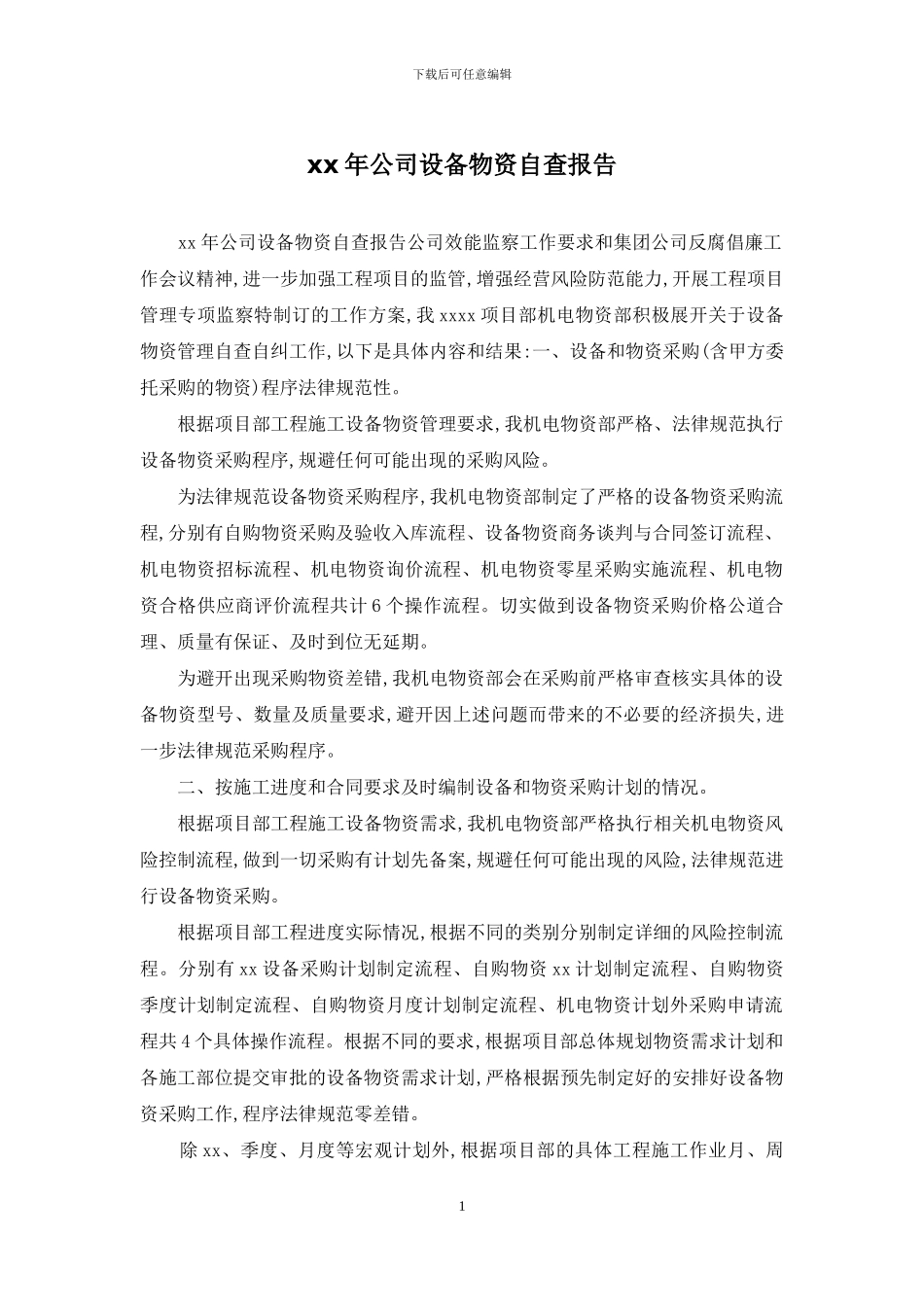 下载后可任意编辑

xx 年公司设备物资自查报告

xx 年公司设备物资自查报告公司效能监察工作要求和集团公司反腐倡廉工作会议精神,进一步加强工程项目的监管,增强经营风险防范能力,开展工程项目管理专项监察特制订的工作方案,我 xxxx 项目部机电物资部积极展开关于设备物资管理自查自纠工作,以下是具体内容和结果:一、设备和物资采购(含甲方委托采购的物资)程序法律规范性。

根据项目部工程施工设备物资管理要求,我机电物资部严格、法律规范执行设备物资采购程序,规避任何可能出现的采购风险。

为法律规范设备物资采购程序,我机电物资部制定了严格的设备物资采购流程,分别有自购物资采购及验收入库流程、设备物资商务谈判与合同签订流程、机电物资招标流程、机电物资询价流程、机电物资零星采购实施流程、机电物资合格供应商评价流程共计 6 个操作流程。切实做到设备物资采购价格公道合理、质量有保证、及时到位无延期。

为避开出现采购物资差错,我机电物资部会在采购前严格审查核实具体的设备物资型号、数量及质量要求,避开因上述问题而带来的不必要的经济损失,进一步法律规范采购程序。

二、按施工进度和合同要求及时编制设备和物资采购计划的情况。

根据项目部工程施工设备物资需求,我机电物资部严格执行相关机电物资风险控制流程,做到一切采购有计划先备案,规避任何可能出现的风险,法律规范进行设备物资采购。

根据项目部工程进度实际情况,根据不同的类别分别制定详细的风险控制流程。分别有 xx 设备采购计划制定流程、自购物资 xx 计划制定流程、自购物资季度计划制定流程、自购物资月度计划制定流程、机电物资计划外采购申请流程共 4 个具体操作流程。根据不同的要求,根据项目部总体规划物资需求计划和各施工部位提交审批的设备物资需求计划,严格根据预先制定好的安排好设备物资采购工作,程序法律规范零差错。

除 xx、季度、月度等宏观计划外,根据项目部的具体工程施工作业月、周

1